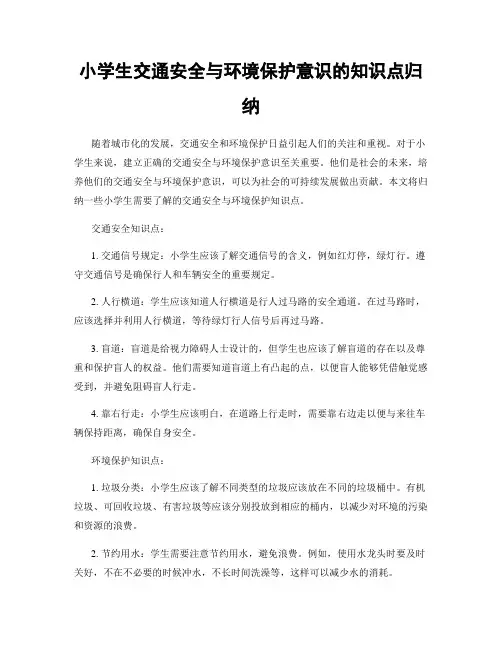 小学生交通安全与环境保护意识的知识点归纳

随着城市化的发展，交通安全和环境保护日益引起人们的关注和重视。对于小学生来说，建立正确的交通安全与环境保护意识至关重要。他们是社会的未来，培养他们的交通安全与环境保护意识，可以为社会的可持续发展做出贡献。本文将归纳一些小学生需要了解的交通安全与环境保护知识点。

交通安全知识点：

1. 交通信号规定：小学生应该了解交通信号的含义，例如红灯停，绿灯行。遵守交通信号是确保行人和车辆安全的重要规定。

2. 人行横道：学生应该知道人行横道是行人过马路的安全通道。在过马路时，应该选择并利用人行横道，等待绿灯行人信号后再过马路。

3. 盲道：盲道是给视力障碍人士设计的，但学生也应该了解盲道的存在以及尊重和保护盲人的权益。他们需要知道盲道上有凸起的点，以便盲人能够凭借触觉感受到，并避免阻碍盲人行走。

4. 靠右行走：小学生应该明白，在道路上行走时，需要靠右边走以便与来往车辆保持距离，确保自身安全。

环境保护知识点：

1. 垃圾分类：小学生应该了解不同类型的垃圾应该放在不同的垃圾桶中。有机垃圾、可回收垃圾、有害垃圾等应该分别投放到相应的桶内，以减少对环境的污染和资源的浪费。

2. 节约用水：学生需要注意节约用水，避免浪费。例如，使用水龙头时要及时关好，不在不必要的时候冲水，不长时间洗澡等，这样可以减少水的消耗。